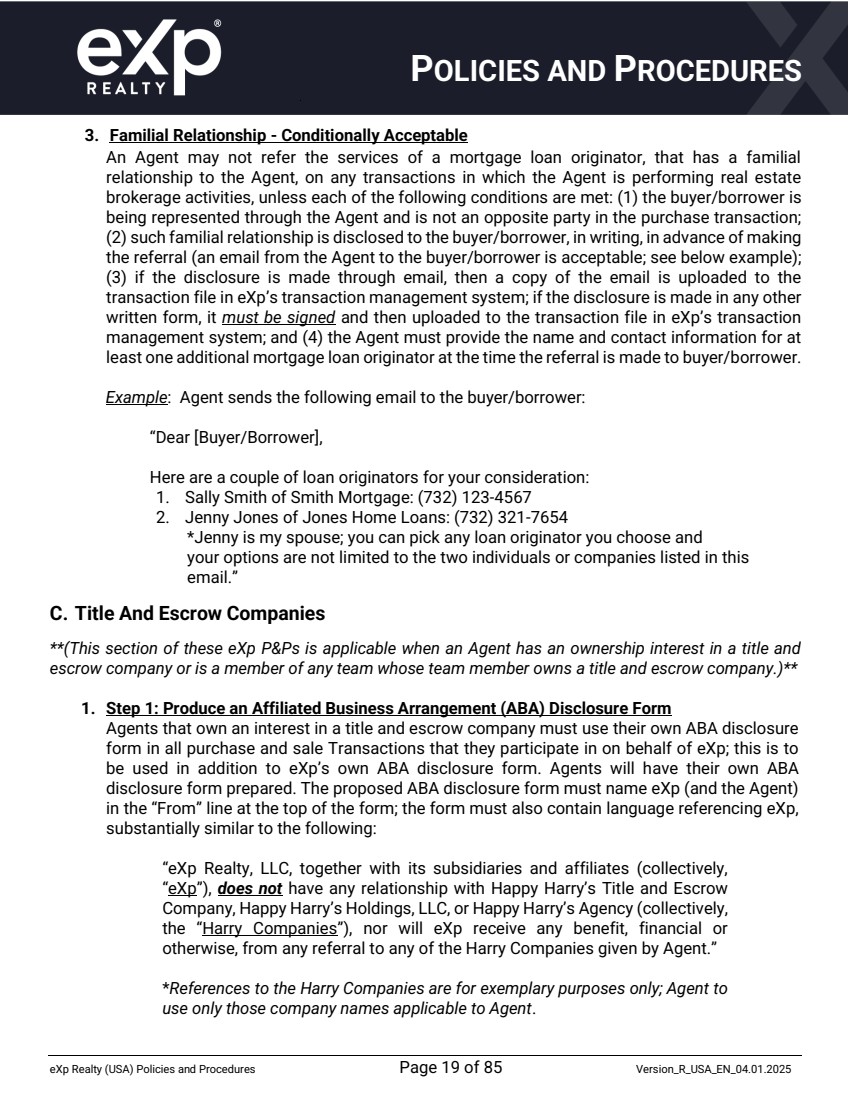 eXp
REALTY

POLICIES AND PROCEDURES

3. Familial Relationship - Conditionally Acceptable
An Agent may not refer the services of a mortgage loan originator, that has a familial relationship to the Agent, on any transactions in which the Agent is performing real estate brokerage activities, unless each of the following conditions are met: (1) the buyer/borrower is being represented through the Agent and is not an opposite party in the purchase transaction; (2) such familial relationship is disclosed to the buyer/borrower, in writing, in advance of making the referral (an email from the Agent to the buyer/borrower is acceptable; see below example); (3) if the disclosure is made through email, then a copy of the email is uploaded to the transaction file in eXp's transaction management system; if the disclosure is made in any other written form, it must be signed and then uploaded to the transaction file in eXp's transaction management system; and (4) the Agent must provide the name and contact information for at least one additional mortgage loan originator at the time the referral is made to buyer/borrower.

Example: Agent sends the following email to the buyer/borrower:

"Dear [Buyer/Borrower],

Here are a couple of loan originators for your consideration:
1. Sally Smith of Smith Mortgage: (732) 123-4567
2. Jenny Jones of Jones Home Loans: (732) 321-7654
*Jenny is my spouse; you can pick any loan originator you choose and your options are not limited to the two individuals or companies listed in this email."

C. Title And Escrow Companies

**(This section of these eXp P&Ps is applicable when an Agent has an ownership interest in a title and escrow company or is a member of any team whose team member owns a title and escrow company.)**

1. Step 1: Produce an Affiliated Business Arrangement (ABA) Disclosure Form
Agents that own an interest in a title and escrow company must use their own ABA disclosure form in all purchase and sale Transactions that they participate in on behalf of eXp; this is to be used in addition to eXp's own ABA disclosure form. Agents will have their own ABA disclosure form prepared. The proposed ABA disclosure form must name eXp (and the Agent) in the "From" line at the top of the form; the form must also contain language referencing eXp, substantially similar to the following:

"eXp Realty, LLC, together with its subsidiaries and affiliates (collectively, "eXp"), does not have any relationship with Happy Harry's Title and Escrow Company, Happy Harry's Holdings, LLC, or Happy Harry's Agency (collectively, the "Harry Companies"), nor will eXp receive any benefit, financial or otherwise, from any referral to any of the Harry Companies given by Agent."

*References to the Harry Companies are for exemplary purposes only; Agent to use only those company names applicable to Agent.

eXp Realty (USA) Policies and Procedures Page 19 of 85 Version_R_USA_EN_04.01.2025